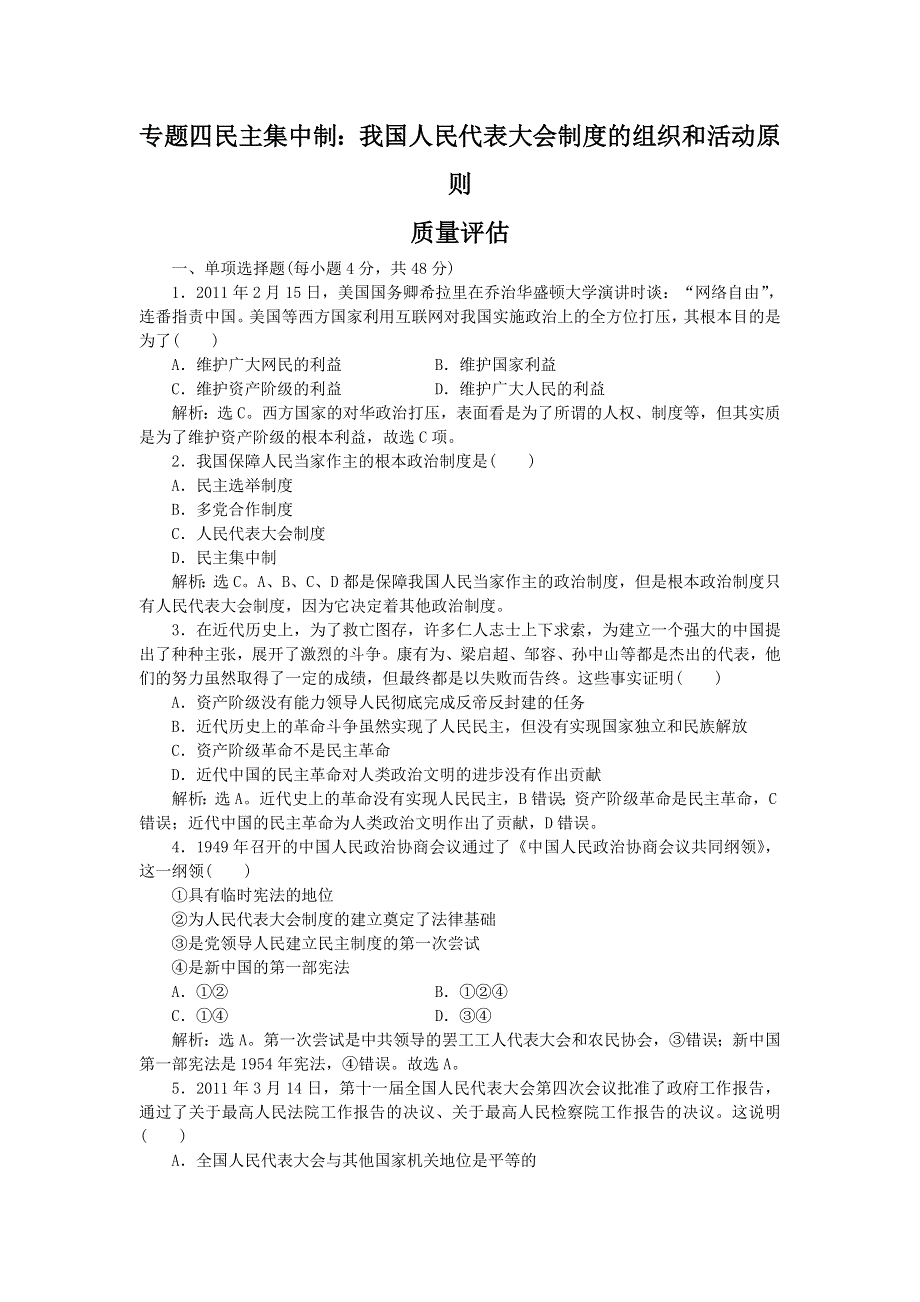 专题四民主集中制：我国人民代表大会制度的组织和活动原则

质量评估

一、单项选择题(每小题 4 分，共 48 分)

1．2011 年 2 月 15 日，美国国务卿希拉里在乔治华盛顿大学演讲时谈：“网络自由”，连番指责中国。美国等西方国家利用互联网对我国实施政治上的全方位打压，其根本目的是为了(　　)

A．维护广大网民的利益　　B．维护国家利益

C．维护资产阶级的利益　　D．维护广大人民的利益

解析：选 C。西方国家的对华政治打压，表面看是为了所谓的人权、制度等，但其实质是为了维护资产阶级的根本利益，故选 C 项。

2．我国保障人民当家作主的根本政治制度是(　　)

A．民主选举制度

B．多党合作制度

C．人民代表大会制度

D．民主集中制

解析：选 C。A、B、C、D 都是保障我国人民当家作主的政治制度，但是根本政治制度只有人民代表大会制度，因为它决定着其他政治制度。

3．在近代历史上，为了救亡图存，许多仁人志士上下求索，为建立一个强大的中国提出了种种主张，展开了激烈的斗争。康有为、梁启超、邹容、孙中山等都是杰出的代表，他们的努力虽然取得了一定的成绩，但最终都是以失败而告终。这些事实证明(　　)

A．资产阶级没有能力领导人民彻底完成反帝反封建的任务

B．近代历史上的革命斗争虽然实现了人民民主，但没有实现国家独立和民族解放

C．资产阶级革命不是民主革命

D．近代中国的民主革命对人类政治文明的进步没有作出贡献

解析：选 A。近代史上的革命没有实现人民民主，B 错误；资产阶级革命是民主革命，C 错误；近代中国的民主革命为人类政治文明作出了贡献，D 错误。

4．1949 年召开的中国人民政治协商会议通过了《中国人民政治协商会议共同纲领》，这一纲领(　　)

①具有临时宪法的地位

②为人民代表大会制度的建立奠定了法律基础

③是党领导人民建立民主制度的第一次尝试

④是新中国的第一部宪法

A．①②　　B．①②④

C．①④　　D．③④

解析：选 A。第一次尝试是中共领导的罢工工人代表大会和农民协会，③错误；新中国第一部宪法是 1954 年宪法，④错误。故选 A。

5．2011 年 3 月 14 日，第十一届全国人民代表大会第四次会议批准了政府工作报告，通过了关于最高人民法院工作报告的决议、关于最高人民检察院工作报告的决议。这说明(　　)

A．全国人民代表大会与其他国家机关地位是平等的